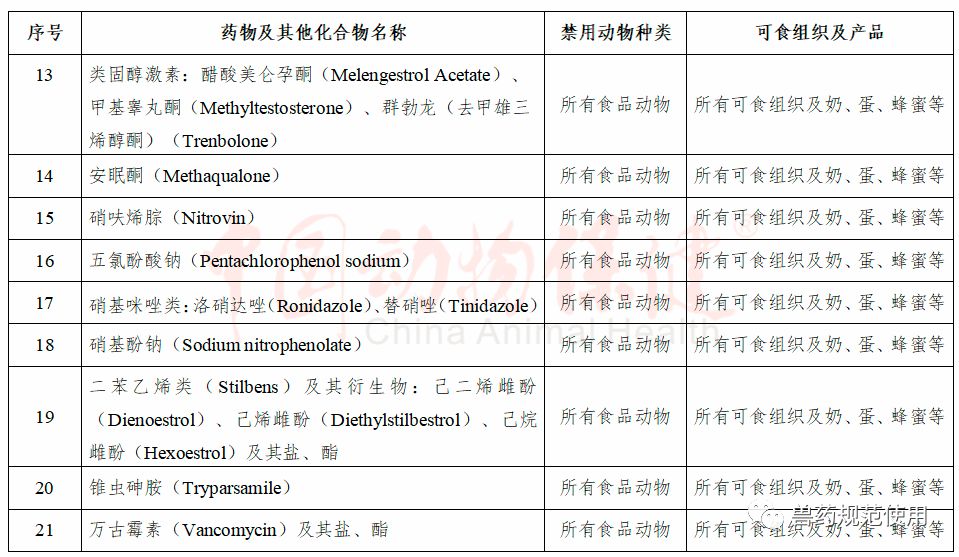 | 序号 | 药物及其他化合物名称 | 禁用动物种类 | 可食组织及产品 |
|---|---|---|---|
| 13 | 类固醇激素：醋酸美仑孕酮（Melengestrol Acetate）、甲基睾丸酮（Methyltestosterone）、群勃龙（去甲雄三烯醇酮）（Trenbolone） | 所有食品动物 | 所有可食组织及奶、蛋、蜂蜜等 |
| 14 | 安眠酮（Methaqualone） | 所有食品动物 | 所有可食组织及奶、蛋、蜂蜜等 |
| 15 | 硝呋烯腙（Nitrovin） | 所有食品动物 | 所有可食组织及奶、蛋、蜂蜜等 |
| 16 | 五氯酚酸钠（Pentachlorophenol sodium） | 所有食品动物 | 所有可食组织及奶、蛋、蜂蜜等 |
| 17 | 硝基咪唑类：洛硝达唑（Ronidazole）、替硝唑（Tinidazole） | 所有食品动物 | 所有可食组织及奶、蛋、蜂蜜等 |
| 18 | 硝基酚钠（Sodium nitrophenolate） | 所有食品动物 | 所有可食组织及奶、蛋、蜂蜜等 |
| 19 | 二苯乙烯类（Stilbens）及其衍生物：己二烯雌酚（Dienoestrol）、己烯雌酚（Diethylstilbestrol）、己烷雌酚（Hexoestrol）及其盐、酯 | 所有食品动物 | 所有可食组织及奶、蛋、蜂蜜等 |
| 20 | 锥虫砷胺（Tryparsamile） | 所有食品动物 | 所有可食组织及奶、蛋、蜂蜜等 |
| 21 | 万古霉素（Vancomycin）及其盐、酯 | 所有食品动物 | 所有可食组织及奶、蛋、蜂蜜等 |

中国动物保健
China Animal Health
兽药规范使用